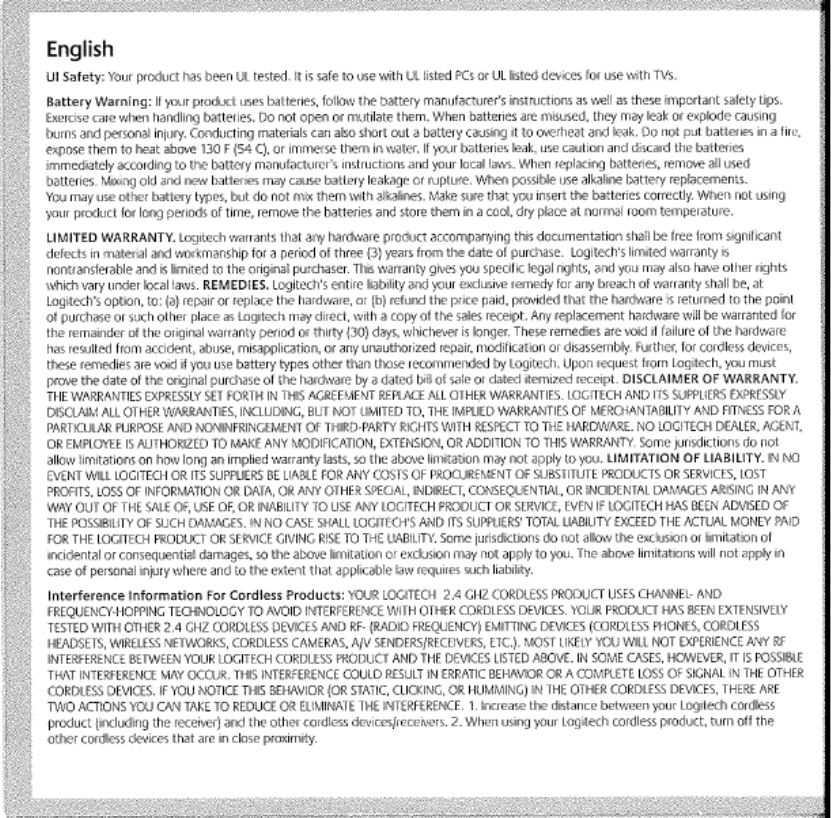 English

UI Safety: Your product has been UL tested. It is safe to use with UL listed PCs or UL listed devices for use with TVs.

Battery Warning: If your product uses batteries, follow the battery manufacturer's instructions as well as these important safety tips. Exercise care when handling batteries. Do not open or mutilate them. When batteries are misused, they may leak or explode causing burns and personal injury. Conducting materials can also short out a battery causing it to overheat and leak. Do not put batteries in a fire, expose them to heat above 130 F (54 C), or immerse them in water. If your batteries leak, use caution and discard the batteries immediately according to the battery manufacturer's instructions and your local laws. When replacing batteries, remove all used batteries. Mixing old and new batteries may cause battery leakage or rupture. When possible use alkaline battery replacements. You may use other battery types, but do not mix them with alkalines. Make sure that you insert the batteries correctly. When not using your product for long periods of time, remove the batteries and store them in a cool, dry place at normal room temperature.

LIMITED WARRANTY. Logitech warrants that any hardware product accompanying this documentation shall be free from significant defects in material and workmanship for a period of three (3) years from the date of purchase. Logitech's limited warranty is nontransferable and is limited to the original purchaser. This warranty gives you specific legal rights, and you may also have other rights which vary under local laws. REMEDIES. Logitech's entire liability and your exclusive remedy for any breach of warranty shall be, at Logitech's option, to: (a) repair or replace the hardware, or (b) refund the price paid, provided that the hardware is returned to the point of purchase or such other place as Logitech may direct, with a copy of the sales receipt. Any replacement hardware will be warranted for the remainder of the original warranty period or thirty (30) days, whichever is longer. These remedies are void if failure of the hardware has resulted from accident, abuse, misapplication, or any unauthorized repair, modification or disassembly. Further, for cordless devices, these remedies are void if you use battery types other than those recommended by Logitech. Upon request from Logitech, you must prove the date of the original purchase of the hardware by a dated bill of sale or dated itemized receipt. DISCLAIMER OF WARRANTY. THE WARRANTIES EXPRESSLY SET FORTH IN THIS AGREEMENT REPLACE ALL OTHER WARRANTIES. LOGITECH AND ITS SUPPLIERS EXPRESSLY DISCLAIM ALL OTHER WARRANTIES, INCLUDING, BUT NOT LIMITED TO, THE IMPLIED WARRANTIES OF MERCHANTABILITY AND FITNESS FOR A PARTICULAR PURPOSE AND NONINFRINGEMENT OF THIRD-PARTY RIGHTS WITH RESPECT TO THE HARDWARE. NO LOGITECH DEALER, AGENT, OR EMPLOYEE IS AUTHORIZED TO MAKE ANY MODIFICATION, EXTENSION, OR ADDITION TO THIS WARRANTY. Some jurisdictions do not allow limitations on how long an implied warranty lasts, so the above limitation may not apply to you. LIMITATION OF LIABILITY. IN NO EVENT WILL LOGITECH OR ITS SUPPLIERS BE LIABLE FOR ANY COSTS OF PROCUREMENT OF SUBSTITUTE PRODUCTS OR SERVICES, LOST PROFITS, LOSS OF INFORMATION OR DATA, OR ANY OTHER SPECIAL, INDIRECT, CONSEQUENTIAL, OR INCIDENTAL DAMAGES ARISING IN ANY WAY OUT OF THE SALE OF, USE OF, OR INABILITY TO USE ANY LOGITECH PRODUCT OR SERVICE, EVEN IF LOGITECH HAS BEEN ADVISED OF THE POSSIBILITY OF SUCH DAMAGES. IN NO CASE SHALL LOGITECH'S AND ITS SUPPLIERS' TOTAL LIABILITY EXCEED THE ACTUAL MONEY PAID FOR THE LOGITECH PRODUCT OR SERVICE GIVING RISE TO THE LIABILITY. Some jurisdictions do not allow the exclusion or limitation of incidental or consequential damages, so the above limitation or exclusion may not apply to you. The above limitations will not apply in case of personal injury where and to the extent that applicable law requires such liability.

Interference Information For Cordless Products: YOUR LOGITECH 2.4 GHZ CORDLESS PRODUCT USES CHANNEL- AND FREQUENCY-HOPPING TECHNOLOGY TO AVOID INTERFERENCE WITH OTHER CORDLESS DEVICES. YOUR PRODUCT HAS BEEN EXTENSIVELY TESTED WITH OTHER 2.4 GHZ CORDLESS DEVICES AND RF- (RADIO FREQUENCY) EMITTING DEVICES (CORDLESS PHONES, CORDLESS HEADSETS, WIRELESS NETWORKS, CORDLESS CAMERAS, A/V SENDERS/RECEIVERS, ETC.). MOST LIKELY YOU WILL NOT EXPERIENCE ANY RF INTERFERENCE BETWEEN YOUR LOGITECH CORDLESS PRODUCT AND THE DEVICES LISTED ABOVE. IN SOME CASES, HOWEVER, IT IS POSSIBLE THAT INTERFERENCE MAY OCCUR. THIS INTERFERENCE COULD RESULT IN ERRATIC BEHAVIOR OR A COMPLETE LOSS OF SIGNAL IN THE OTHER CORDLESS DEVICES. IF YOU NOTICE THIS BEHAVIOR (OR STATIC, CLICKING, OR HUMMING) IN THE OTHER CORDLESS DEVICES, THERE ARE TWO ACTIONS YOU CAN TAKE TO REDUCE OR ELIMINATE THE INTERFERENCE. 1. Increase the distance between your Logitech cordless product (including the receiver) and the other cordless devices/receivers. 2. When using your Logitech cordless product, turn off the other cordless devices that are in close proximity.